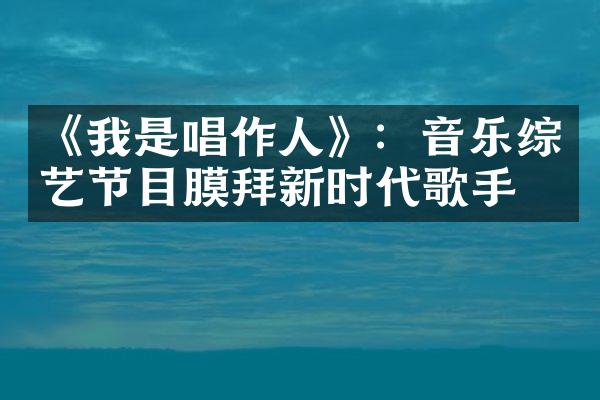 《我是唱作人》：音乐综艺节目膜拜新时代歌手